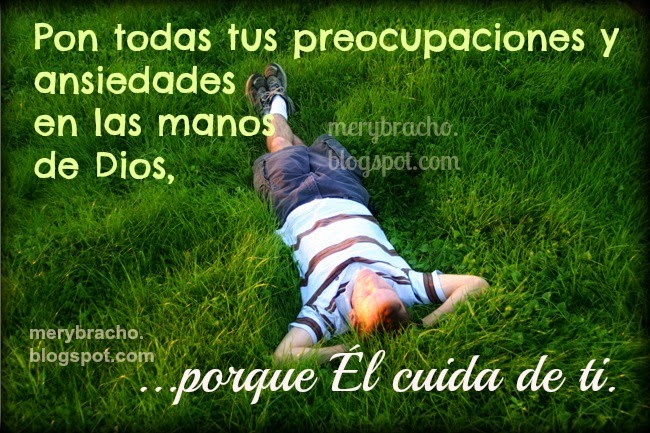 Pon todas tus preocupaciones y ansiedades
en las manos
de Dios,

merybracho.
blogspot.com

merybracho.
blogspot.com

...porque Él cuida de ti.